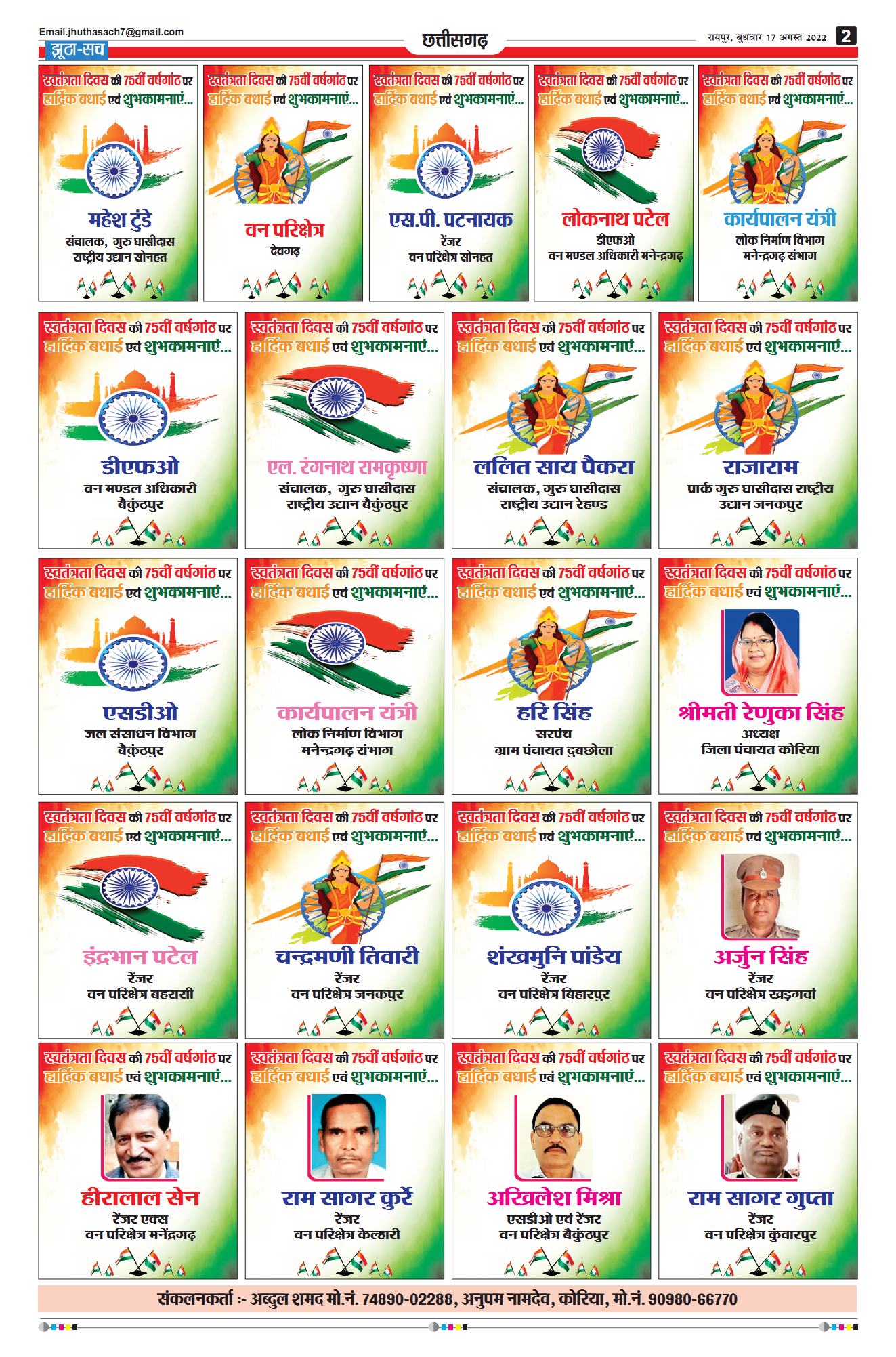 Email.jhuthasach7@gmail.com
झूठा-सच

छत्तीसगढ़

रायपुर, बुधवार 17 अगस्त 2022 2

स्वतंत्रता दिवस की 75वीं वर्षगांठ पर हार्दिक बधाई एवं शुभकामनाएं...
महेश टुंडे
संचालक, गुरु घासीदास राष्ट्रीय उद्यान सोनहत

स्वतंत्रता दिवस की 75वीं वर्षगांठ पर हार्दिक बधाई एवं शुभकामनाएं...
वन परिक्षेत्र
देवगढ़

स्वतंत्रता दिवस की 75वीं वर्षगांठ पर हार्दिक बधाई एवं शुभकामनाएं...
एस.पी. पटनायक
रेंजर
वन परिक्षेत्र सोनहत

स्वतंत्रता दिवस की 75वीं वर्षगांठ पर हार्दिक बधाई एवं शुभकामनाएं...
लोकनाथ पटेल
डीएफओ
वन मण्डल अधिकारी मनेन्द्रगढ़

स्वतंत्रता दिवस की 75वीं वर्षगांठ पर हार्दिक बधाई एवं शुभकामनाएं...
कार्यपालन यंत्री
लोक निर्माण विभाग
मनेन्द्रगढ़ संभाग

स्वतंत्रता दिवस की 75वीं वर्षगांठ पर हार्दिक बधाई एवं शुभकामनाएं...
डीएफओ
वन मण्डल अधिकारी
बैकुंठपुर

स्वतंत्रता दिवस की 75वीं वर्षगांठ पर हार्दिक बधाई एवं शुभकामनाएं...
एल. रंगनाथ रामकृष्णा
संचालक, गुरु घासीदास राष्ट्रीय उद्यान बैकुंठपुर

स्वतंत्रता दिवस की 75वीं वर्षगांठ पर हार्दिक बधाई एवं शुभकामनाएं...
ललित साय पैकरा
संचालक, गुरु घासीदास राष्ट्रीय उद्यान रेहण्ड

स्वतंत्रता दिवस की 75वीं वर्षगांठ पर हार्दिक बधाई एवं शुभकामनाएं...
राजाराम
पार्क गुरु घासीदास राष्ट्रीय उद्यान जनकपुर

स्वतंत्रता दिवस की 75वीं वर्षगांठ पर हार्दिक बधाई एवं शुभकामनाएं...
एसडीओ
जल संसाधन विभाग
बैकुंठपुर

स्वतंत्रता दिवस की 75वीं वर्षगांठ पर हार्दिक बधाई एवं शुभकामनाएं...
कार्यपालन यंत्री
लोक निर्माण विभाग
मनेन्द्रगढ़ संभाग

स्वतंत्रता दिवस की 75वीं वर्षगांठ पर हार्दिक बधाई एवं शुभकामनाएं...
हरि सिंह
सरपंच
ग्राम पंचायत दुबछोला

स्वतंत्रता दिवस की 75वीं वर्षगांठ पर हार्दिक बधाई एवं शुभकामनाएं...
श्रीमती रेणुका सिंह
अध्यक्ष
जिला पंचायत कोरिया

स्वतंत्रता दिवस की 75वीं वर्षगांठ पर हार्दिक बधाई एवं शुभकामनाएं...
इंद्रभान पटेल
रेंजर
वन परिक्षेत्र बहरासी

स्वतंत्रता दिवस की 75वीं वर्षगांठ पर हार्दिक बधाई एवं शुभकामनाएं...
चन्द्रमणी तिवारी
रेंजर
वन परिक्षेत्र जनकपुर

स्वतंत्रता दिवस की 75वीं वर्षगांठ पर हार्दिक बधाई एवं शुभकामनाएं...
शंखमुनि पांडेय
रेंजर
वन परिक्षेत्र बिहारपुर

स्वतंत्रता दिवस की 75वीं वर्षगांठ पर हार्दिक बधाई एवं शुभकामनाएं...
अर्जुन सिंह
रेंजर
वन परिक्षेत्र खड़गवां

स्वतंत्रता दिवस की 75वीं वर्षगांठ पर हार्दिक बधाई एवं शुभकामनाएं...
हीरालाल सेन
रेंजर एक्स
वन परिक्षेत्र मनेंद्रगढ़

स्वतंत्रता दिवस की 75वीं वर्षगांठ पर हार्दिक बधाई एवं शुभकामनाएं...
राम सागर कुर्रे
रेंजर
वन परिक्षेत्र केल्हारी

स्वतंत्रता दिवस की 75वीं वर्षगांठ पर हार्दिक बधाई एवं शुभकामनाएं...
अखिलेश मिश्रा
एसडीओ एवं रेंजर
वन परिक्षेत्र बैकुंठपुर

स्वतंत्रता दिवस की 75वीं वर्षगांठ पर हार्दिक बधाई एवं शुभकामनाएं...
राम सागर गुप्ता
रेंजर
वन परिक्षेत्र कुंवारपुर

संकलनकर्ता :- अब्दुल शमद मो.नं. 74890-02288, अनुपम नामदेव, कोरिया, मो.नं. 90980-66770